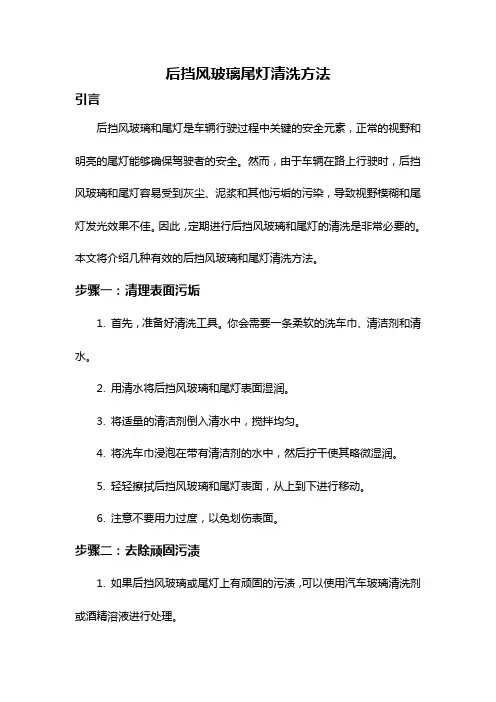 后挡风玻璃尾灯清洗方法

引言

后挡风玻璃和尾灯是车辆行驶过程中关键的安全元素，正常的视野和明亮的尾灯能够确保驾驶者的安全。然而，由于车辆在路上行驶时，后挡风玻璃和尾灯容易受到灰尘、泥浆和其他污垢的污染，导致视野模糊和尾灯发光效果不佳。因此，定期进行后挡风玻璃和尾灯的清洗是非常必要的。本文将介绍几种有效的后挡风玻璃和尾灯清洗方法。

步骤一：清理表面污垢

1. 首先，准备好清洗工具。你会需要一条柔软的洗车巾、清洁剂和清水。

2. 用清水将后挡风玻璃和尾灯表面湿润。

3. 将适量的清洁剂倒入清水中，搅拌均匀。

4. 将洗车巾浸泡在带有清洁剂的水中，然后拧干使其略微湿润。

5. 轻轻擦拭后挡风玻璃和尾灯表面，从上到下进行移动。

6. 注意不要用力过度，以免划伤表面。

步骤二：去除顽固污渍

1. 如果后挡风玻璃或尾灯上有顽固的污渍，可以使用汽车玻璃清洗剂或酒精溶液进行处理。